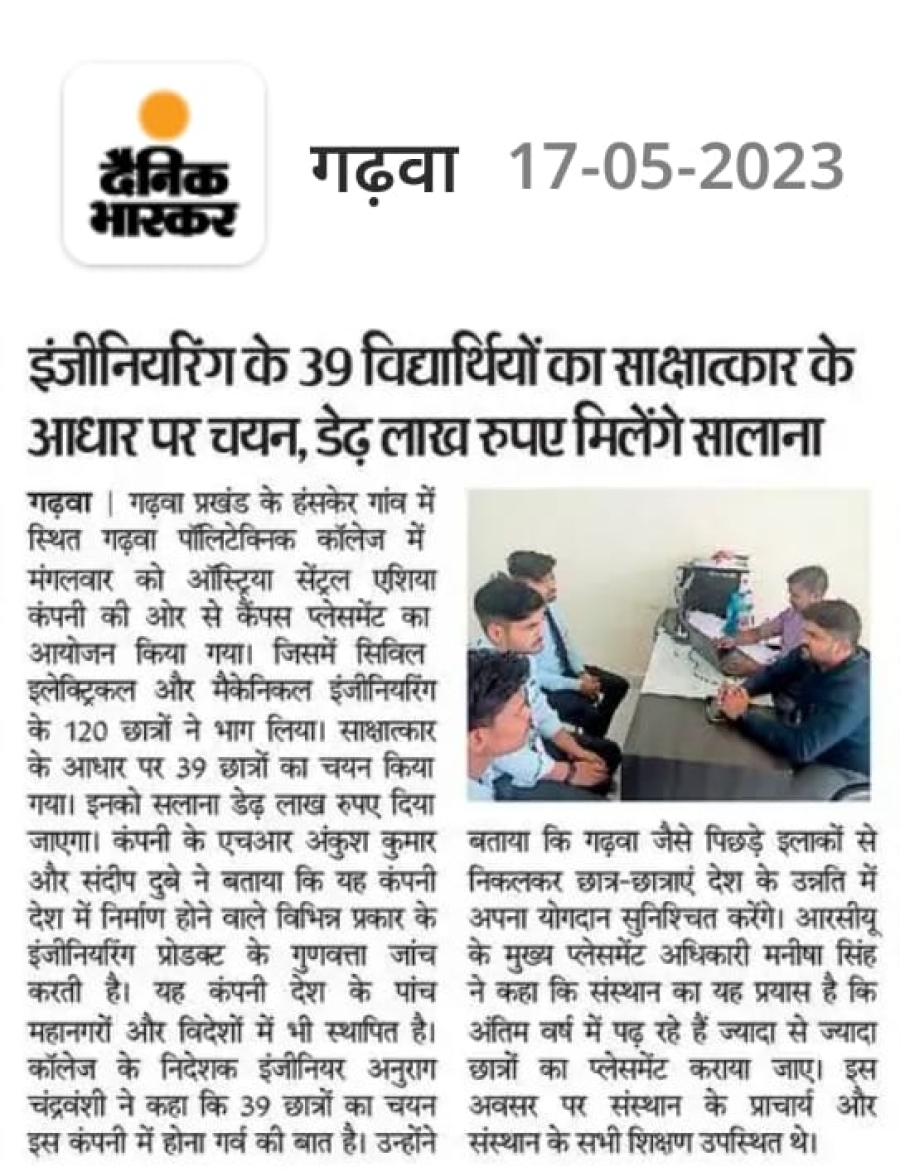 दैनिक भास्कर

गढ़वा 17-05-2023

इंजीनियरिंग के 39 विद्यार्थियों का साक्षात्कार के आधार पर चयन, डेढ़ लाख रुपए मिलेंगे सालाना

गढ़वा | गढ़वा प्रखंड के हंसकेर गांव में स्थित गढ़वा पॉलिटेक्निक कॉलेज में मंगलवार को ऑस्ट्रिया सेंट्रल एशिया कंपनी की ओर से कैंपस प्लेसमेंट का आयोजन किया गया। जिसमें सिविल इलेक्ट्रिकल और मैकेनिकल इंजीनियरिंग के 120 छात्रों ने भाग लिया। साक्षात्कार के आधार पर 39 छात्रों का चयन किया गया। इनको सलाना डेढ़ लाख रुपए दिया जाएगा। कंपनी के एचआर अंकुश कुमार और संदीप दुबे ने बताया कि यह कंपनी देश में निर्माण होने वाले विभिन्न प्रकार के इंजीनियरिंग प्रोडक्ट के गुणवत्ता जांच करती है। यह कंपनी देश के पांच महानगरों और विदेशों में भी स्थापित है। कॉलेज के निदेशक इंजीनियर अनुराग चंद्रवंशी ने कहा कि 39 छात्रों का चयन इस कंपनी में होना गर्व की बात है। उन्होंने बताया कि गढ़वा जैसे पिछड़े इलाकों से निकलकर छात्र-छात्राएं देश के उन्नति में अपना योगदान सुनिश्चित करेंगे। आरसीयू के मुख्य प्लेसमेंट अधिकारी मनीषा सिंह ने कहा कि संस्थान का यह प्रयास है कि अंतिम वर्ष में पढ़ रहे हैं ज्यादा से ज्यादा छात्रों का प्लेसमेंट कराया जाए। इस अवसर पर संस्थान के प्राचार्य और संस्थान के सभी शिक्षण उपस्थित थे।